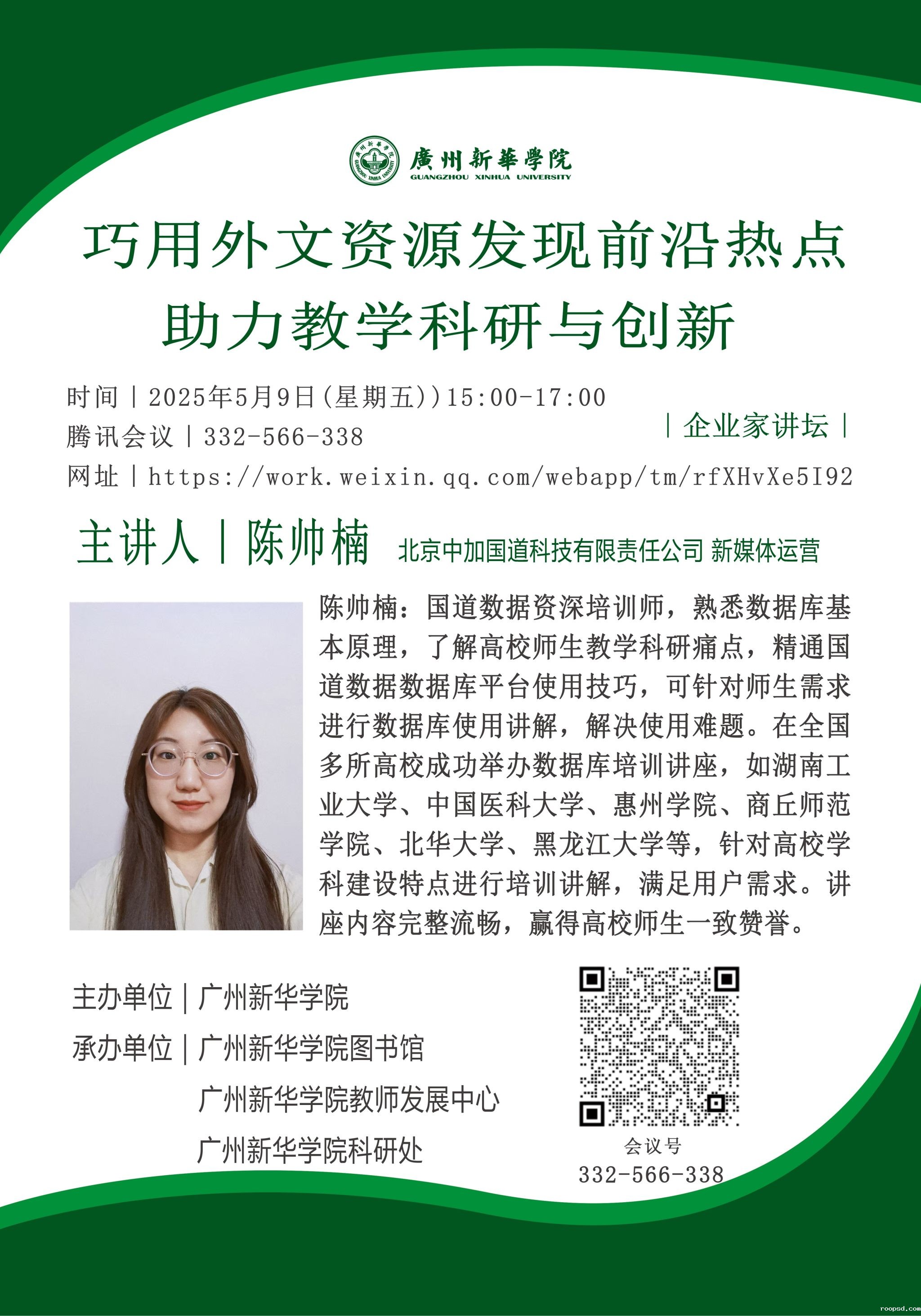 廣州新華學院
GUANGZHOU XINHUA UNIVERSITY

巧用外文资源发现前沿热点
助力教学科研与创新

时间|2025年5月9日(星期五))15:00-17:00
腾讯会议|332-566-338
网址|https://work.weixin.qq.com/webapp/tm/rfXHvXe5I92

|企业家讲坛|

主讲人|陈帅楠 北京中加国道科技有限责任公司 新媒体运营

陈帅楠：国道数据资深培训师，熟悉数据库基本原理，了解高校师生教学科研痛点，精通国道数据数据库平台使用技巧，可针对师生需求进行数据库使用讲解，解决使用难题。在全国多所高校成功举办数据库培训讲座，如湖南工业大学、中国医科大学、惠州学院、商丘师范学院、北华大学、黑龙江大学等，针对高校学科建设特点进行培训讲解，满足用户需求。讲座内容完整流畅，赢得高校师生一致赞誉。

主办单位|广州新华学院
承办单位|广州新华学院图书馆
广州新华学院教师发展中心
广州新华学院科研处

会议号
332-566-338

roopsd.com